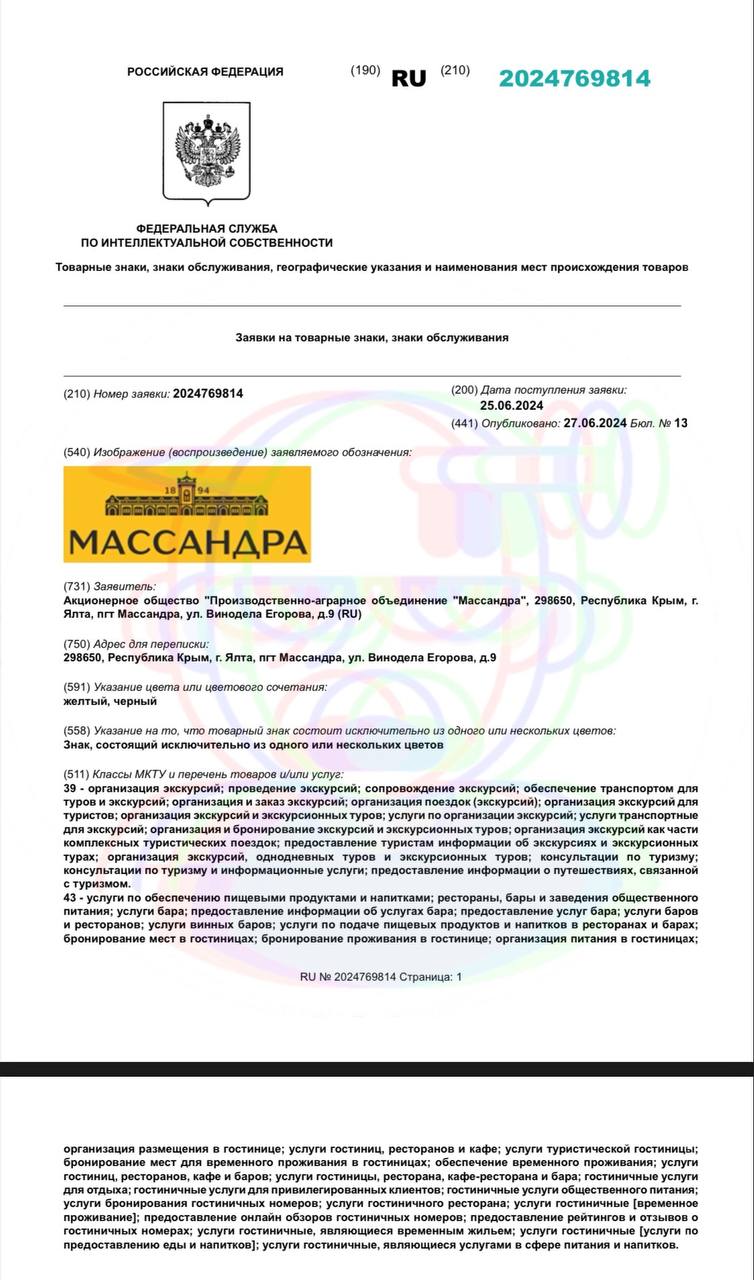 РОССИЙСКАЯ ФЕДЕРАЦИЯ (190) RU (210) 2024769814

ФЕДЕРАЛЬНАЯ СЛУЖБА ПО ИНТЕЛЛЕКТУАЛЬНОЙ СОБСТВЕННОСТИ

Товарные знаки, знаки обслуживания, географические указания и наименования мест происхождения товаров

Заявки на товарные знаки, знаки обслуживания

(210) Номер заявки: 2024769814

(200) Дата поступления заявки: 25.06.2024
(441) Опубликовано: 27.06.2024 Бюл. № 13

(540) Изображение (воспроизведение) заявляемого обозначения:

18 94
МАССАНДРА

(731) Заявитель:
Акционерное общество "Производственно-аграрное объединение "Массандра", 298650, Республика Крым, г. Ялта, пгт Массандра, ул. Винодела Егорова, д.9 (RU)

(750) Адрес для переписки:
298650, Республика Крым, г. Ялта, пгт Массандра, ул. Винодела Егорова, д.9

(591) Указание цвета или цветового сочетания:
желтый, черный

(558) Указание на то, что товарный знак состоит исключительно из одного или нескольких цветов:
Знак, состоящий исключительно из одного или нескольких цветов

(511) Классы МКТУ и перечень товаров и/или услуг:
39 - организация экскурсий; проведение экскурсий; сопровождение экскурсий; обеспечение транспортом для туров и экскурсий; организация и заказ экскурсий; организация поездок (экскурсий); организация экскурсий для туристов; организация экскурсий и экскурсионных туров; услуги по организации экскурсий; услуги транспортные для экскурсий; организация и бронирование экскурсий и экскурсионных туров; организация экскурсий как части комплексных туристических поездок; предоставление туристам информации об экскурсиях и экскурсионных турах; организация экскурсий, однодневных туров и экскурсионных туров; консультации по туризму; консультации по туризму и информационные услуги; предоставление информации о путешествиях, связанной с туризмом.
43 - услуги по обеспечению пищевыми продуктами и напитками; рестораны, бары и заведения общественного питания; услуги бара; предоставление информации об услугах бара; предоставление услуг бара; услуги баров и ресторанов; услуги винных баров; услуги по подаче пищевых продуктов и напитков в ресторанах и барах; бронирование мест в гостиницах; бронирование проживания в гостинице; организация питания в гостиницах;

RU № 2024769814 Страница: 1

организация размещения в гостинице; услуги гостиниц, ресторанов и кафе; услуги туристической гостиницы; бронирование мест для временного проживания в гостиницах; обеспечение временного проживания; услуги гостиниц, ресторанов, кафе и баров; услуги гостиницы, ресторана, кафе-ресторана и бара; гостиничные услуги для отдыха; гостиничные услуги для привилегированных клиентов; гостиничные услуги общественного питания; услуги бронирования гостиничных номеров; услуги гостиничного ресторана; услуги гостиничные [временное проживание]; предоставление онлайн обзоров гостиничных номеров; предоставление рейтингов и отзывов о гостиничных номерах; услуги гостиничные, являющиеся временным жильем; услуги гостиничные [услуги по предоставлению еды и напитков]; услуги гостиничные, являющиеся услугами в сфере питания и напитков.